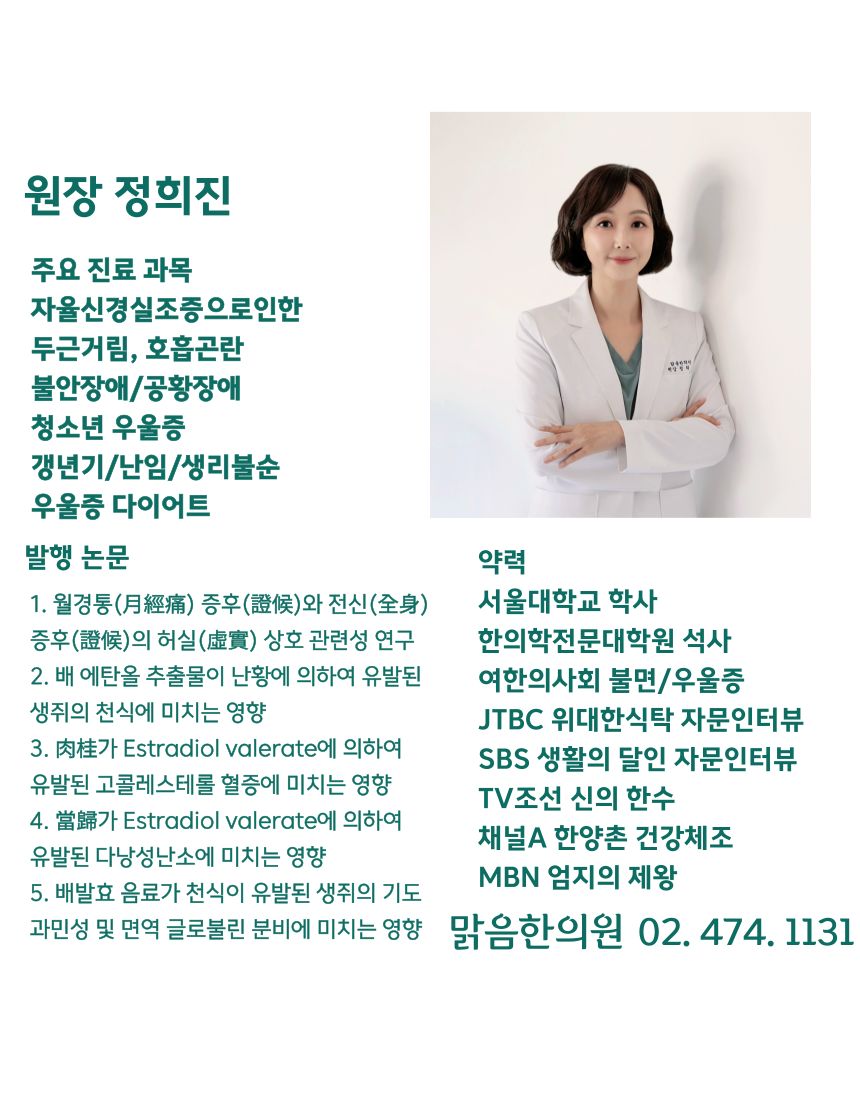 원장 정희진

주요 진료 과목
자율신경실조증으로인한
두근거림, 호흡곤란
불안장애/공황장애
청소년 우울증
갱년기/난임/생리불순
우울증 다이어트

발행 논문

1. 월경통(月經痛) 증후(證候)와 전신(全身) 증후(證候)의 허실(虛實) 상호 관련성 연구
2. 배 에탄올 추출물이 난황에 의하여 유발된 생쥐의 천식에 미치는 영향
3. 肉桂가 Estradiol valerate에 의하여 유발된 고콜레스테롤 혈증에 미치는 영향
4. 當歸가 Estradiol valerate에 의하여 유발된 다낭성난소에 미치는 영향
5. 배발효 음료가 천식이 유발된 생쥐의 기도 과민성 및 면역 글로불린 분비에 미치는 영향

약력
서울대학교 학사
한의학전문대학원 석사
여한의사회 불면/우울증
JTBC 위대한식탁 자문인터뷰
SBS 생활의 달인 자문인터뷰
TV조선 신의 한수
채널A 한양촌 건강체조
MBN 엄지의 제왕

맑음한의원 02. 474. 1131